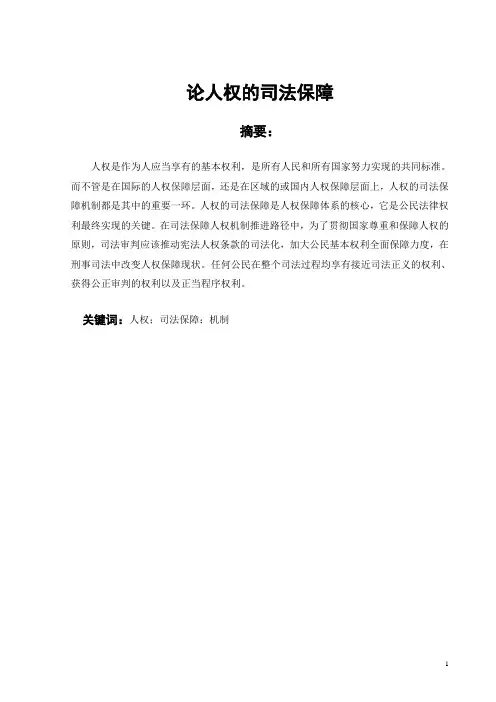 论人权的司法保障

摘要：

人权是作为人应当享有的基本权利，是所有人民和所有国家努力实现的共同标准。而不管是在国际的人权保障层面，还是在区域的或国内人权保障层面上，人权的司法保障机制都是其中的重要一环。人权的司法保障是人权保障体系的核心，它是公民法律权利最终实现的关键。在司法保障人权机制推进路径中，为了贯彻国家尊重和保障人权的原则，司法审判应该推动宪法人权条款的司法化，加大公民基本权利全面保障力度，在刑事司法中改变人权保障现状。任何公民在整个司法过程均享有接近司法正义的权利、获得公正审判的权利以及正当程序权利。

关键词：人权；司法保障；机制

1